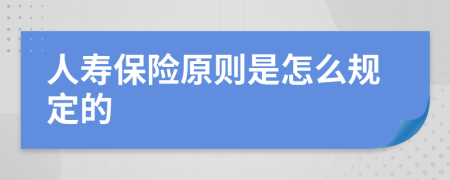 人寿保险原则是怎么规定的